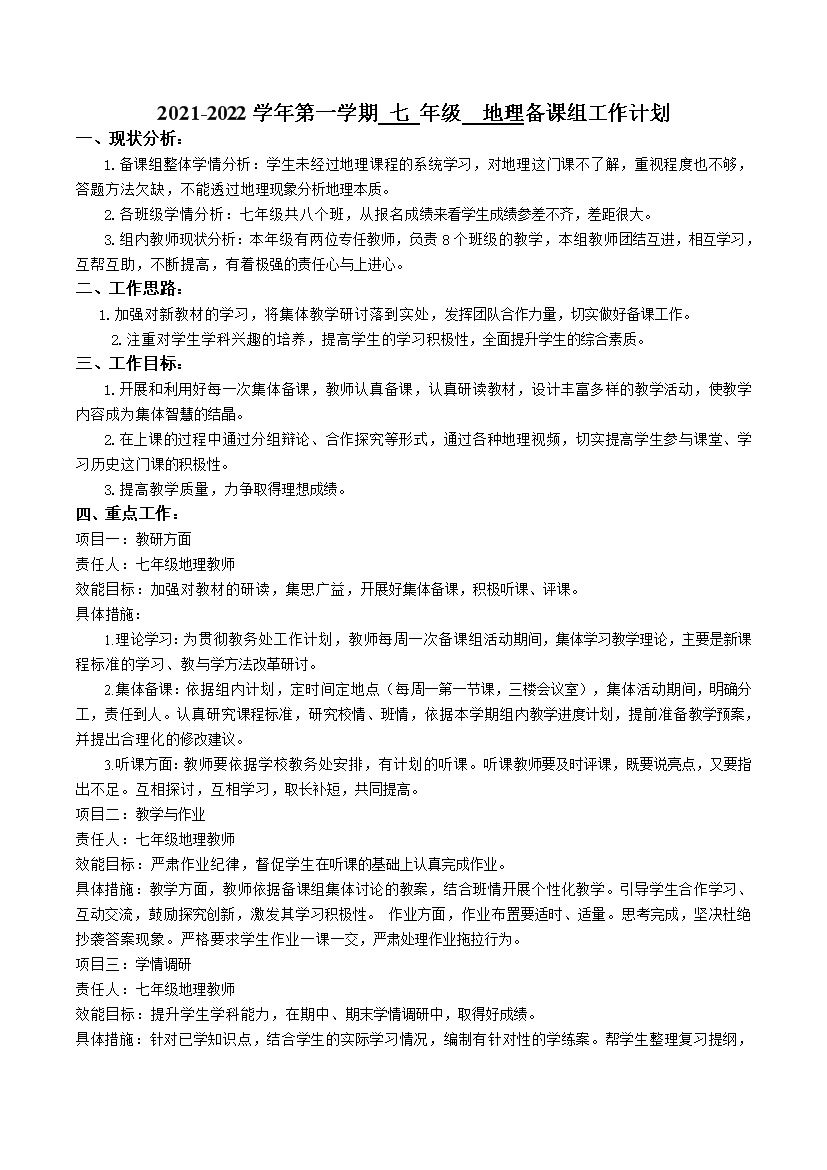 2021-2022 学年第一学期 七 年级 地理备课组工作计划

一、现状分析：

1.备课组整体学情分析：学生未经过地理课程的系统学习，对地理这门课不了解，重视程度也不够，答题方法欠缺，不能透过地理现象分析地理本质。

2.各班级学情分析：七年级共八个班，从报名成绩来看学生成绩参差不齐，差距很大。

3.组内教师现状分析：本年级有两位专任教师，负责 8 个班级的教学，本组教师团结互进，相互学习，互帮互助，不断提高，有着极强的责任心与上进心。

二、工作思路：

1.加强对新教材的学习，将集体教学研讨落到实处，发挥团队合作力量，切实做好备课工作。

2.注重对学生学科兴趣的培养，提高学生的学习积极性，全面提升学生的综合素质。

三、工作目标：

1.开展和利用好每一次集体备课，教师认真备课，认真研读教材，设计丰富多样的教学活动，使教学内容成为集体智慧的结晶。

2.在上课的过程中通过分组辩论、合作探究等形式，通过各种地理视频，切实提高学生参与课堂、学习历史这门课的积极性。

3.提高教学质量，力争取得理想成绩。

四、重点工作：

项目一：教研方面

责任人：七年级地理教师

效能目标：加强对教材的研读，集思广益，开展好集体备课，积极听课、评课。

具体措施：

1.理论学习：为贯彻教务处工作计划，教师每周一次备课组活动期间，集体学习教学理论，主要是新课程标准的学习、教与学方法改革研讨。

2.集体备课：依据组内计划，定时间定地点（每周一第一节课，三楼会议室），集体活动期间，明确分工，责任到人。认真研究课程标准，研究校情、班情，依据本学期组内教学进度计划，提前准备教学预案，并提出合理化的修改建议。

3.听课方面：教师要依据学校教务处安排，有计划的听课。听课教师要及时评课，既要说亮点，又要指出不足。互相探讨，互相学习，取长补短，共同提高。

项目二：教学与作业

责任人：七年级地理教师

效能目标：严肃作业纪律，督促学生在听课的基础上认真完成作业。

具体措施：教学方面，教师依据备课组集体讨论的教案，结合班情开展个性化教学。引导学生合作学习、互动交流，鼓励探究创新，激发其学习积极性。 作业方面，作业布置要适时、适量。思考完成，坚决杜绝抄袭答案现象。严格要求学生作业一课一交，严肃处理作业拖拉行为。

项目三：学情调研

责任人：七年级地理教师

效能目标：提升学生学科能力，在期中、期末学情调研中，取得好成绩。

具体措施：针对已学知识点，结合学生的实际学习情况，编制有针对性的学练案。帮学生整理复习提纲，